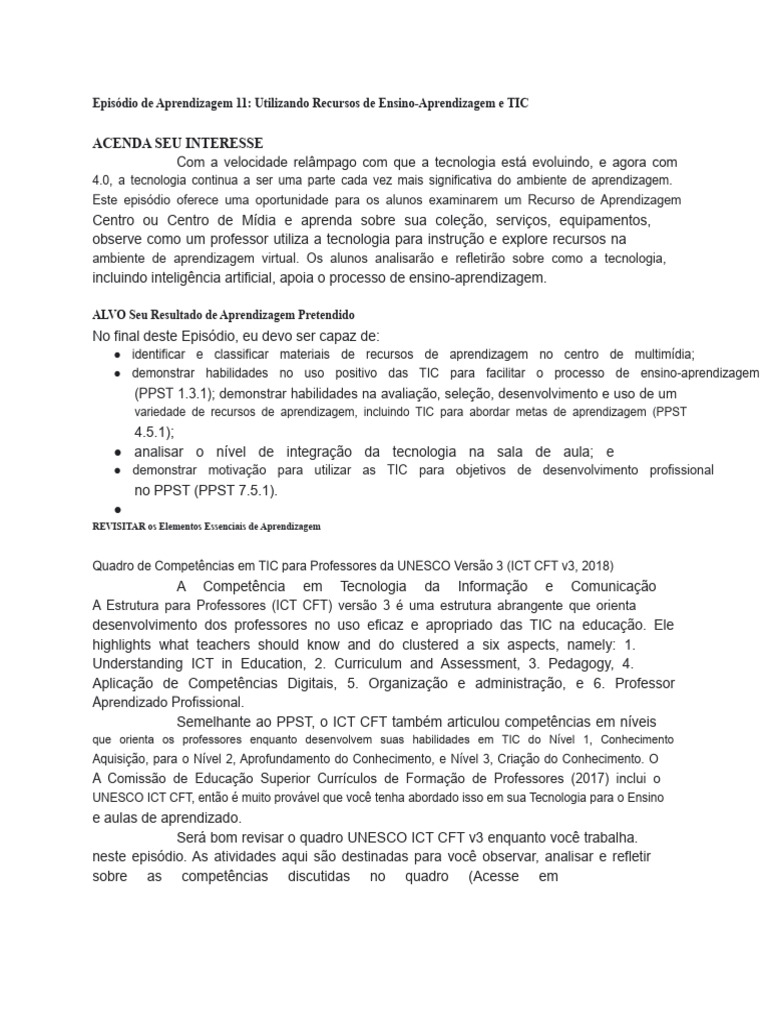 Episódio de Aprendizagem 11: Utilizando Recursos de Ensino-Aprendizagem e TIC

ACENDA SEU INTERESSE

Com a velocidade relâmpago com que a tecnologia está evoluindo, e agora com 4.0, a tecnologia continua a ser uma parte cada vez mais significativa do ambiente de aprendizagem. Este episódio oferece uma oportunidade para os alunos examinarem um Recurso de Aprendizagem Centro ou Centro de Mídia e aprenda sobre sua coleção, serviços, equipamentos, observe como um professor utiliza a tecnologia para instrução e explore recursos na ambiente de aprendizagem virtual. Os alunos analisarão e refletirão sobre como a tecnologia, incluindo inteligência artificial, apoia o processo de ensino-aprendizagem.

ALVO Seu Resultado de Aprendizagem Pretendido

No final deste Episódio, eu devo ser capaz de:

● identificar e classificar materiais de recursos de aprendizagem no centro de multimídia;
● demonstrar habilidades no uso positivo das TIC para facilitar o processo de ensino-aprendizagem (PPST 1.3.1); demonstrar habilidades na avaliação, seleção, desenvolvimento e uso de um variedade de recursos de aprendizagem, incluindo TIC para abordar metas de aprendizagem (PPST 4.5.1);
● analisar o nível de integração da tecnologia na sala de aula; e
● demonstrar motivação para utilizar as TIC para objetivos de desenvolvimento profissional no PPST (PPST 7.5.1).
●

REVISITAR os Elementos Essenciais de Aprendizagem

Quadro de Competências em TIC para Professores da UNESCO Versão 3 (ICT CFT v3, 2018)

A Competência em Tecnologia da Informação e Comunicação A Estrutura para Professores (ICT CFT) versão 3 é uma estrutura abrangente que orienta desenvolvimento dos professores no uso eficaz e apropriado das TIC na educação. Ele highlights what teachers should know and do clustered a six aspects, namely: 1. Understanding ICT in Education, 2. Curriculum and Assessment, 3. Pedagogy, 4. Aplicação de Competências Digitais, 5. Organização e administração, e 6. Professor Aprendizado Profissional.

Semelhante ao PPST, o ICT CFT também articulou competências em níveis que orienta os professores enquanto desenvolvem suas habilidades em TIC do Nível 1, Conhecimento Aquisição, para o Nível 2, Aprofundamento do Conhecimento, e Nível 3, Criação do Conhecimento. O A Comissão de Educação Superior Currículos de Formação de Professores (2017) inclui o UNESCO ICT CFT, então é muito provável que você tenha abordado isso em sua Tecnologia para o Ensino e aulas de aprendizado.

Será bom revisar o quadro UNESCO ICT CFT v3 enquanto você trabalha. neste episódio. As atividades aqui são destinadas para você observar, analisar e refletir sobre as competências discutidas no quadro (Acesse em